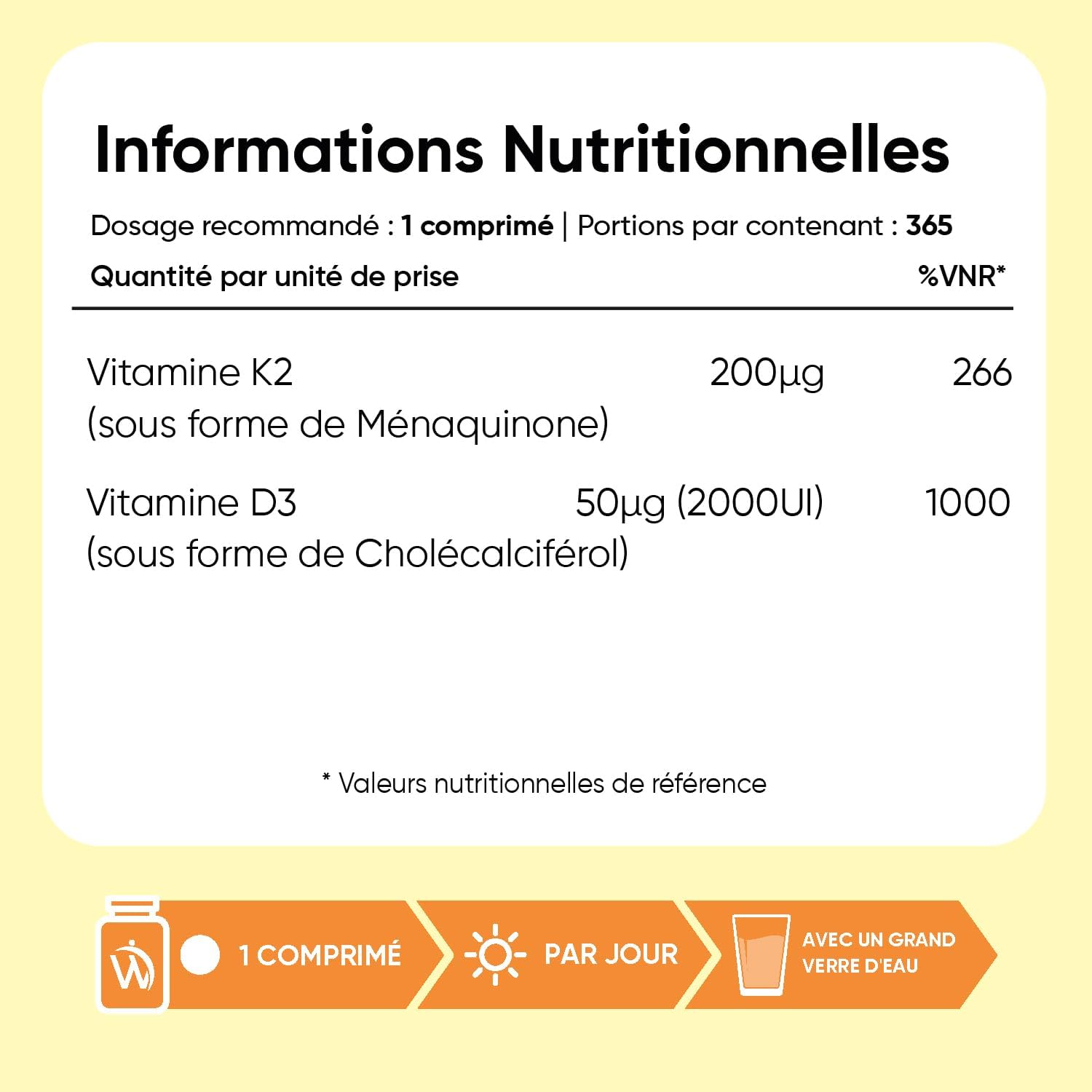 Informations Nutritionnelles

Dosage recommandé : 1 comprimé | Portions par contenant : 365

| Quantité par unité de prise | | %VNR* |
|---|---|---|
| Vitamine K2 (sous forme de Ménaquinone) | 200µg | 266 |
| Vitamine D3 (sous forme de Cholécalciférol) | 50µg (2000UI) | 1000 |

* Valeurs nutritionnelles de référence

1 COMPRIMÉ

PAR JOUR

AVEC UN GRAND VERRE D'EAU